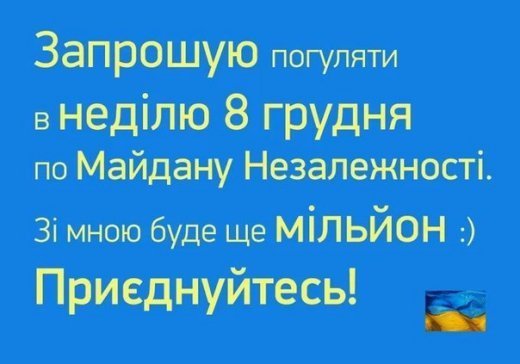 Запрошую погуляти в неділю 8 грудня по Майдану Незалежності.

Зі мною буде ще мільйон :)

Приєднуйтесь!